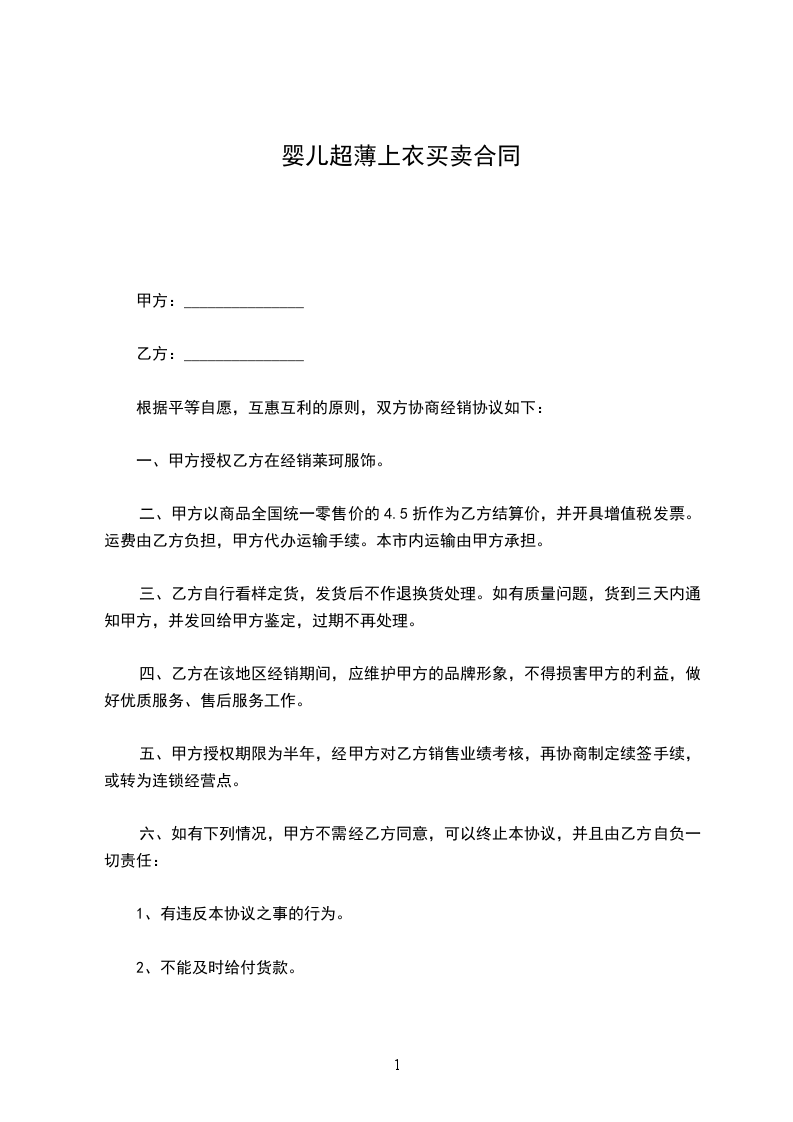 婴儿超薄上衣买卖合同

甲方：______________

乙方：______________

根据平等自愿，互惠互利的原则，双方协商经销协议如下：

一、甲方授权乙方在经销莱珂服饰。

二、甲方以商品全国统一零售价的 4.5 折作为乙方结算价，并开具增值税发票。运费由乙方负担，甲方代办运输手续。本市内运输由甲方承担。

三、乙方自行看样定货，发货后不作退换货处理。如有质量问题，货到三天内通知甲方，并发回给甲方鉴定，过期不再处理。

四、乙方在该地区经销期间，应维护甲方的品牌形象，不得损害甲方的利益，做好优质服务、售后服务工作。

五、甲方授权期限为半年，经甲方对乙方销售业绩考核，再协商制定续签手续，或转为连锁经营点。

六、如有下列情况，甲方不需经乙方同意，可以终止本协议，并且由乙方自负一切责任：

1、有违反本协议之事的行为。

2、不能及时给付货款。

1